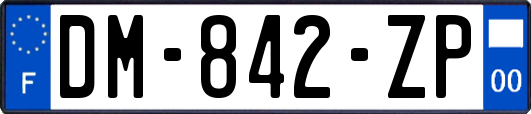 F
DM-842-ZP
00